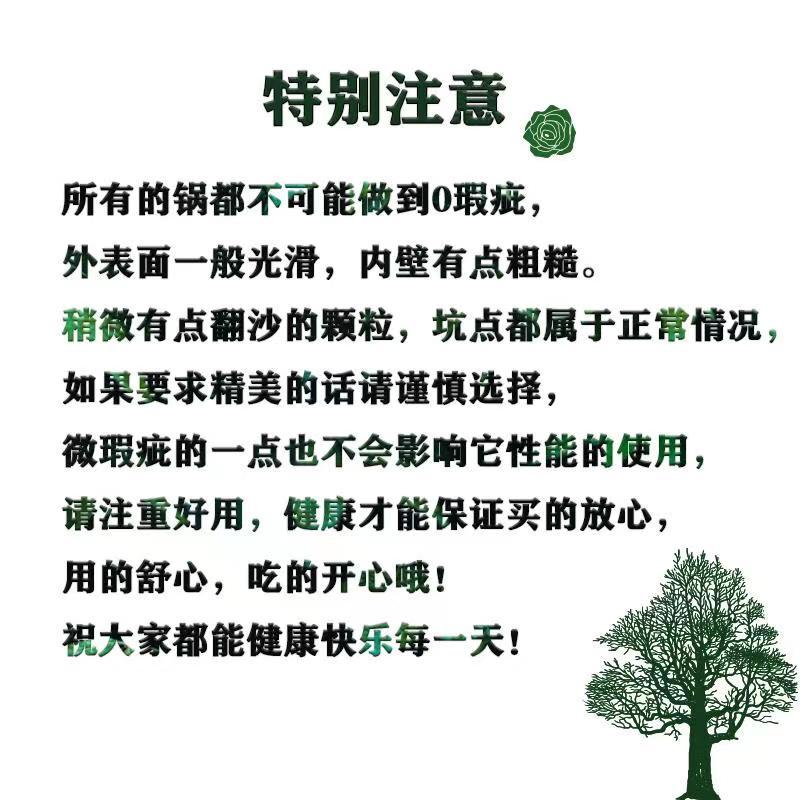 特别注意

所有的锅都不可能做到0瑕疵，

外表面一般光滑，内壁有点粗糙。

稍微有点翻沙的颗粒，坑点都属于正常情况，

如果要求精美的话请谨慎选择，

微瑕疵的一点也不会影响它性能的使用，

请注重好用，健康才能保证买的放心，

用的舒心，吃的开心哦！

祝大家都能健康快乐每一天！